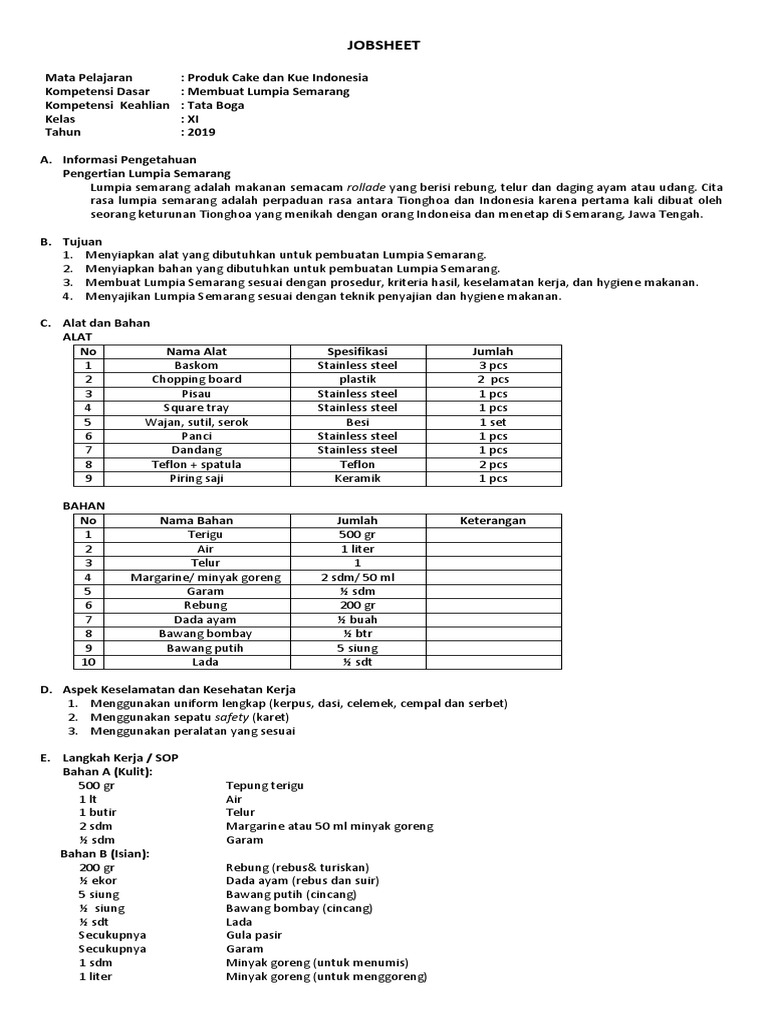 JOBSHEET

Mata Pelajaran : Produk Cake dan Kue Indonesia
Kompetensi Dasar : Membuat Lumpia Semarang
Kompetensi Keahlian : Tata Boga
Kelas : XI
Tahun : 2019

A. Informasi Pengetahuan
Pengertian Lumpia Semarang
Lumpia semarang adalah makanan semacam rollade yang berisi rebung, telur dan daging ayam atau udang. Cita rasa lumpia semarang adalah perpaduan rasa antara Tionghoa dan Indonesia karena pertama kali dibuat oleh seorang keturunan Tionghoa yang menikah dengan orang Indoneisa dan menetap di Semarang, Jawa Tengah.

B. Tujuan
1. Menyiapkan alat yang dibutuhkan untuk pembuatan Lumpia Semarang.
2. Menyiapkan bahan yang dibutuhkan untuk pembuatan Lumpia Semarang.
3. Membuat Lumpia Semarang sesuai dengan prosedur, kriteria hasil, keselamatan kerja, dan hygiene makanan.
4. Menyajikan Lumpia Semarang sesuai dengan teknik penyajian dan hygiene makanan.

C. Alat dan Bahan
ALAT

| No | Nama Alat | Spesifikasi | Jumlah |
|---|---|---|---|
| 1 | Baskom | Stainless steel | 3 pcs |
| 2 | Chopping board | plastik | 2 pcs |
| 3 | Pisau | Stainless steel | 1 pcs |
| 4 | Square tray | Stainless steel | 1 pcs |
| 5 | Wajan, sutil, serok | Besi | 1 set |
| 6 | Panci | Stainless steel | 1 pcs |
| 7 | Dandang | Stainless steel | 1 pcs |
| 8 | Teflon + spatula | Teflon | 2 pcs |
| 9 | Piring saji | Keramik | 1 pcs |

BAHAN

| No | Nama Bahan | Jumlah | Keterangan |
|---|---|---|---|
| 1 | Terigu | 500 gr | |
| 2 | Air | 1 liter | |
| 3 | Telur | 1 | |
| 4 | Margarine/ minyak goreng | 2 sdm/ 50 ml | |
| 5 | Garam | ½ sdm | |
| 6 | Rebung | 200 gr | |
| 7 | Dada ayam | ½ buah | |
| 8 | Bawang bombay | ½ btr | |
| 9 | Bawang putih | 5 siung | |
| 10 | Lada | ½ sdt | |

D. Aspek Keselamatan dan Kesehatan Kerja
1. Menggunakan uniform lengkap (kerpus, dasi, celemek, cempal dan serbet)
2. Menggunakan sepatu safety (karet)
3. Menggunakan peralatan yang sesuai

E. Langkah Kerja / SOP
Bahan A (Kulit):
500 gr Tepung terigu
1 lt Air
1 butir Telur
2 sdm Margarine atau 50 ml minyak goreng
½ sdm Garam
Bahan B (Isian):
200 gr Rebung (rebus& turiskan)
½ ekor Dada ayam (rebus dan suir)
5 siung Bawang putih (cincang)
½ siung Bawang bombay (cincang)
½ sdt Lada
Secukupnya Gula pasir
Secukupnya Garam
1 sdm Minyak goreng (untuk menumis)
1 liter Minyak goreng (untuk menggoreng)